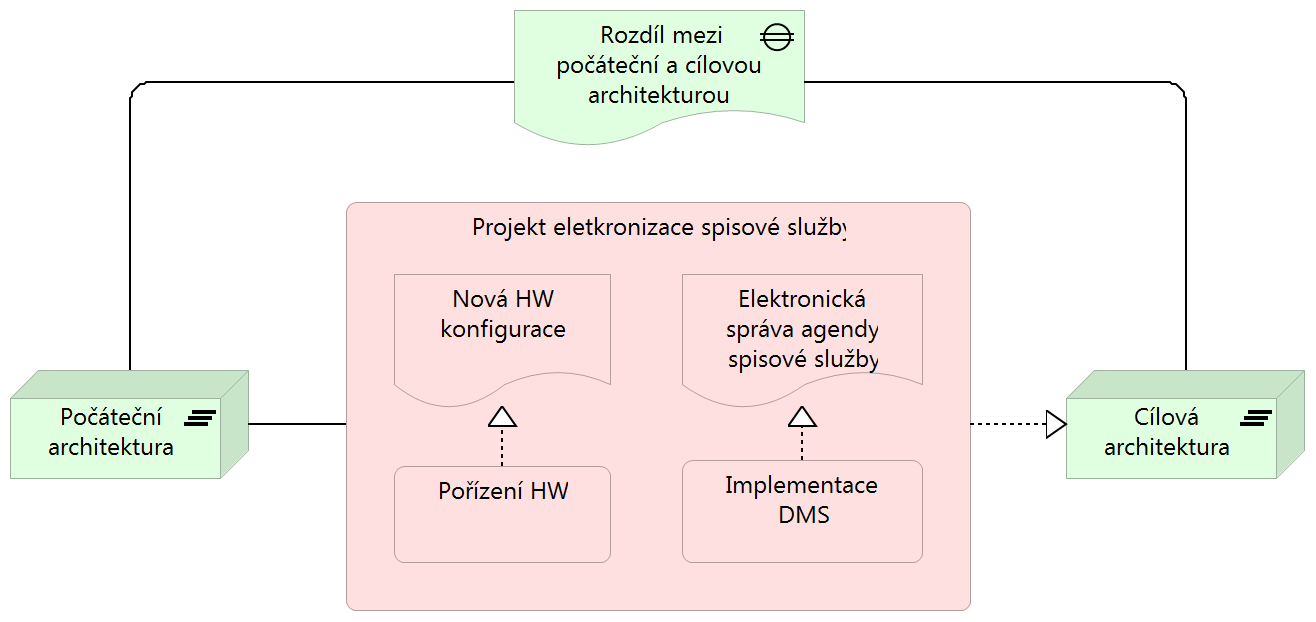 Rozdíl mezi počáteční a cílovou architekturou

Projekt eletkronizace spisové služby

Nová HW konfigurace

Elektronická správa agendy spisové služby

Počáteční architektura

Pořízení HW

Implementace DMS

Cílová architektura